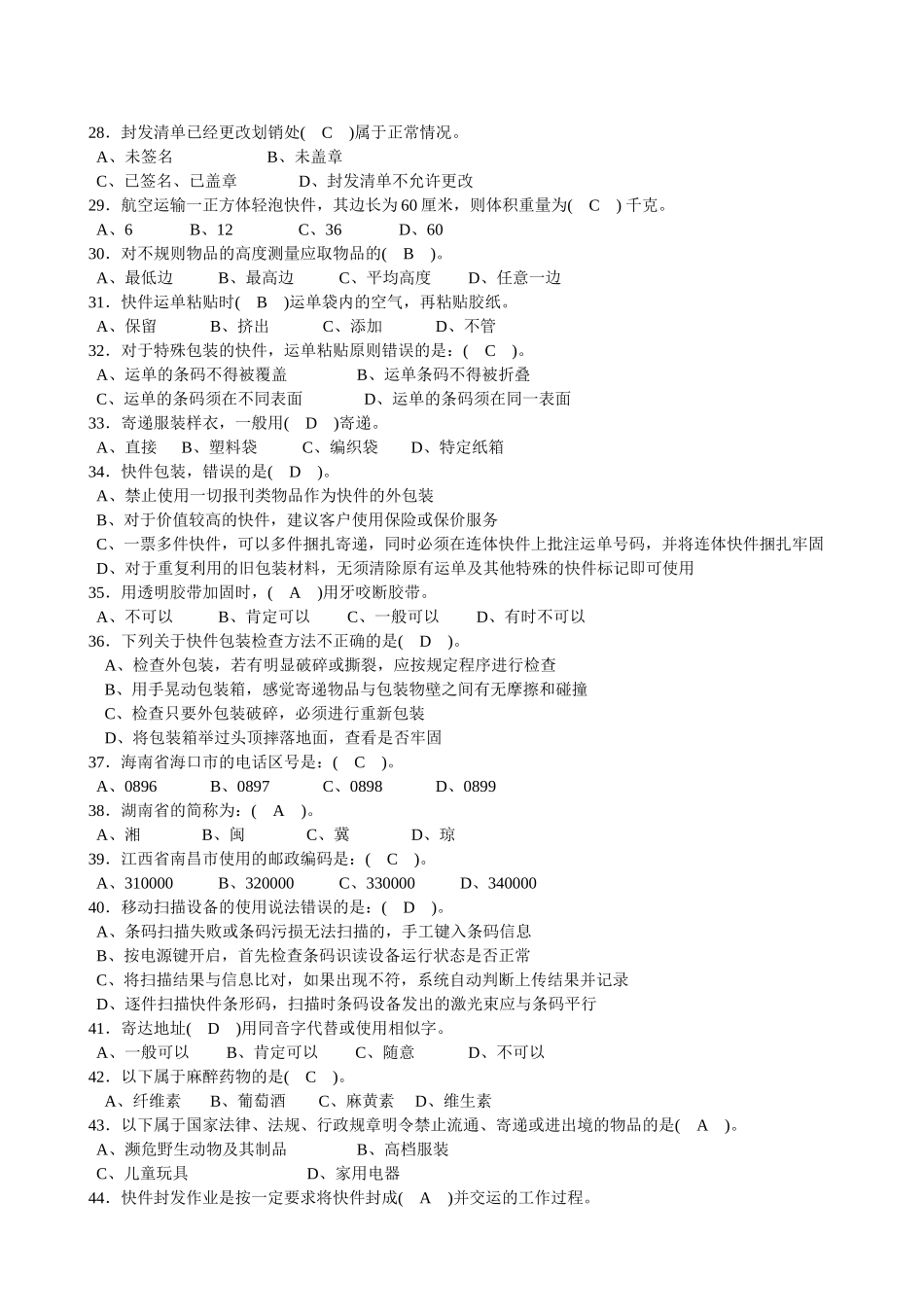 28．封发清单已经更改划销处( C )属于正常情况。
A、未签名 B、未盖章
C、已签名、已盖章 D、封发清单不允许更改
29．航空运输一正方体轻泡快件，其边长为 60 厘米，则体积重量为( C ) 千克。
A、6 B、12 C、36 D、60
30．对不规则物品的高度测量应取物品的( B )。
A、最低边 B、最高边 C、平均高度 D、任意一边
31．快件运单粘贴时( B )运单袋内的空气，再粘贴胶纸。
A、保留 B、挤出 C、添加 D、不管
32．对于特殊包装的快件，运单粘贴原则错误的是：( C )。
A、运单的条码不得被覆盖 B、运单条码不得被折叠
C、运单的条码须在不同表面 D、运单的条码须在同一表面
33．寄递服装样衣，一般用( D )寄递。
A、直接 B、塑料袋 C、编织袋 D、特定纸箱
34．快件包装，错误的是( D )。
A、禁止使用一切报刊类物品作为快件的外包装
B、对于价值较高的快件，建议客户使用保险或保价服务
C、一票多件快件，可以多件捆扎寄递，同时必须在连体快件上批注运单号码，并将连体快件捆扎牢固
D、对于重复利用的旧包装材料，无须清除原有运单及其他特殊的快件标记即可使用
35．用透明胶带加固时，( A )用牙咬断胶带。
A、不可以 B、肯定可以 C、一般可以 D、有时不可以
36．下列关于快件包装检查方法不正确的是( D )。
A、检查外包装，若有明显破碎或撕裂，应按规定程序进行检查
B、用手晃动包装箱，感觉寄递物品与包装物壁之间有无摩擦和碰撞
C、检查只要外包装破碎，必须进行重新包装
D、将包装箱举过头顶摔落地面，查看是否牢固
37．海南省海口市的电话区号是：( C )。
A、0896 B、0897 C、0898 D、0899
38．湖南省的简称为：( A )。
A、湘 B、闽 C、冀 D、琼
39．江西省南昌市使用的邮政编码是：( C )。
A、310000 B、320000 C、330000 D、340000
40．移动扫描设备的使用说法错误的是：( D )。
A、条码扫描失败或条码污损无法扫描的，手工键入条码信息
B、按电源键开启，首先检查条码识读设备运行状态是否正常
C、将扫描结果与信息比对，如果出现不符，系统自动判断上传结果并记录
D、逐件扫描快件条形码，扫描时条码设备发出的激光束应与条码平行
41．寄达地址( D )用同音字代替或使用相似字。
A、一般可以 B、肯定可以 C、随意 D、不可以
42．以下属于麻醉药物的是( C )。
A、纤维素 B、葡萄酒 C、麻黄素 D、维生素
43．以下属于国家法律、法规、行政规章明令禁止流通、寄递或进出境的物品的是( A )。
A、濒危野生动物及其制品 B、高档服装
C、儿童玩具 D、家用电器
44．快件封发作业是按一定要求将快件封成( A )并交运的工作过程。